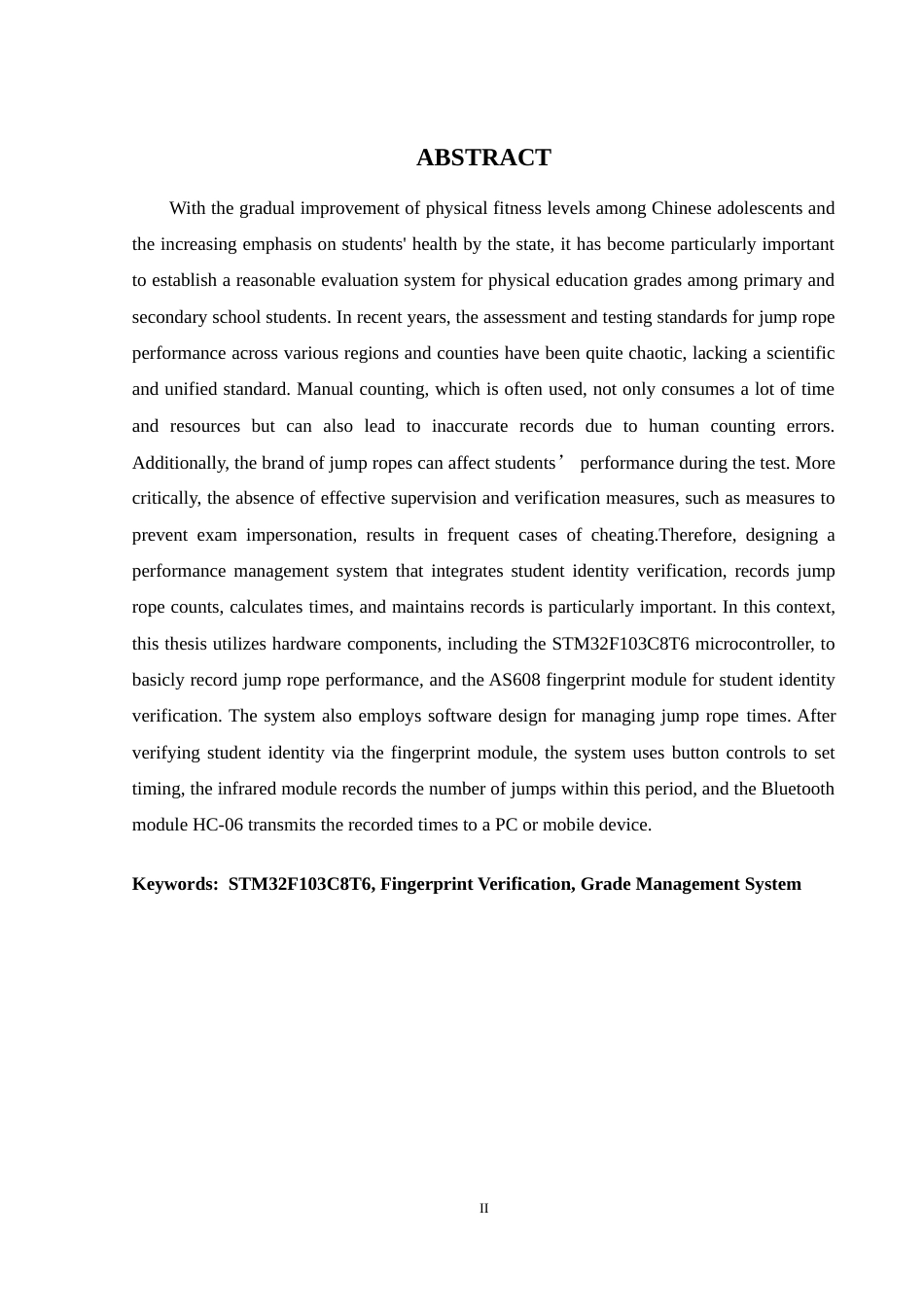 ABSTRACT

With the gradual improvement of physical fitness levels among Chinese adolescents and the increasing emphasis on students' health by the state, it has become particularly important to establish a reasonable evaluation system for physical education grades among primary and secondary school students. In recent years, the assessment and testing standards for jump rope performance across various regions and counties have been quite chaotic, lacking a scientific and unified standard. Manual counting, which is often used, not only consumes a lot of time and resources but can also lead to inaccurate records due to human counting errors. Additionally, the brand of jump ropes can affect students’ performance during the test. More critically, the absence of effective supervision and verification measures, such as measures to prevent exam impersonation, results in frequent cases of cheating.Therefore, designing a performance management system that integrates student identity verification, records jump rope counts, calculates times, and maintains records is particularly important. In this context, this thesis utilizes hardware components, including the STM32F103C8T6 microcontroller, to basicly record jump rope performance, and the AS608 fingerprint module for student identity verification. The system also employs software design for managing jump rope times. After verifying student identity via the fingerprint module, the system uses button controls to set timing, the infrared module records the number of jumps within this period, and the Bluetooth module HC-06 transmits the recorded times to a PC or mobile device.

Keywords: STM32F103C8T6, Fingerprint Verification, Grade Management System

II